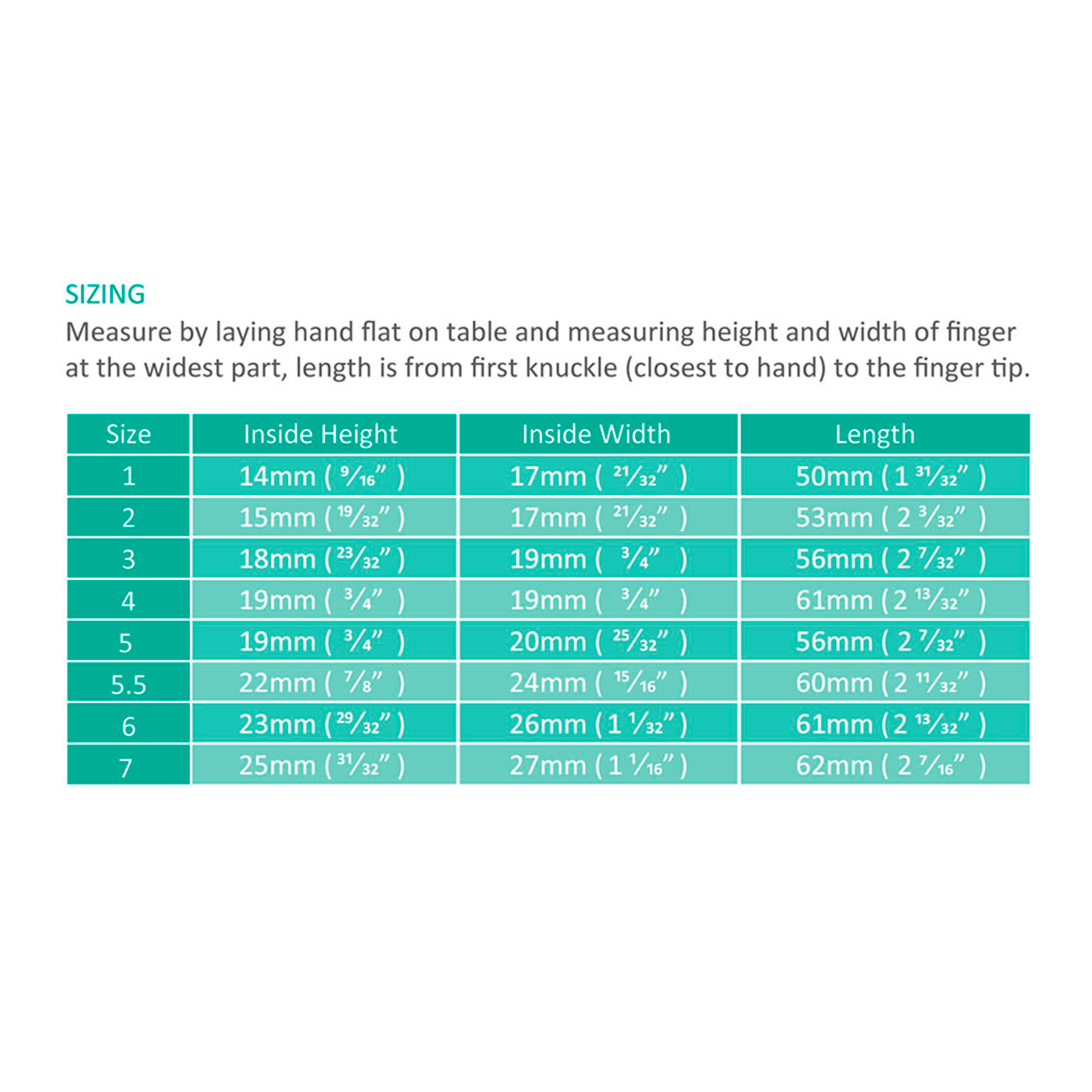 SIZING

Measure by laying hand flat on table and measuring height and width of finger at the widest part, length is from first knuckle (closest to hand) to the finger tip.

| Size | Inside Height | Inside Width | Length |
|---|---|---|---|
| 1 | 14mm ( $\frac{9}{16}$" ) | 17mm ( $\frac{21}{32}$" ) | 50mm ( 1 $\frac{31}{32}$" ) |
| 2 | 15mm ( $\frac{19}{32}$" ) | 17mm ( $\frac{21}{32}$" ) | 53mm ( 2 $\frac{3}{32}$" ) |
| 3 | 18mm ( $\frac{23}{32}$" ) | 19mm ( $\frac{3}{4}$" ) | 56mm ( 2 $\frac{7}{32}$" ) |
| 4 | 19mm ( $\frac{3}{4}$" ) | 19mm ( $\frac{3}{4}$" ) | 61mm ( 2 $\frac{13}{32}$" ) |
| 5 | 19mm ( $\frac{3}{4}$" ) | 20mm ( $\frac{25}{32}$" ) | 56mm ( 2 $\frac{7}{32}$" ) |
| 5.5 | 22mm ( $\frac{7}{8}$" ) | 24mm ( $\frac{15}{16}$" ) | 60mm ( 2 $\frac{11}{32}$" ) |
| 6 | 23mm ( $\frac{29}{32}$" ) | 26mm ( 1 $\frac{1}{32}$" ) | 61mm ( 2 $\frac{13}{32}$" ) |
| 7 | 25mm ( $\frac{31}{32}$" ) | 27mm ( 1 $\frac{1}{16}$" ) | 62mm ( 2 $\frac{7}{16}$" ) |